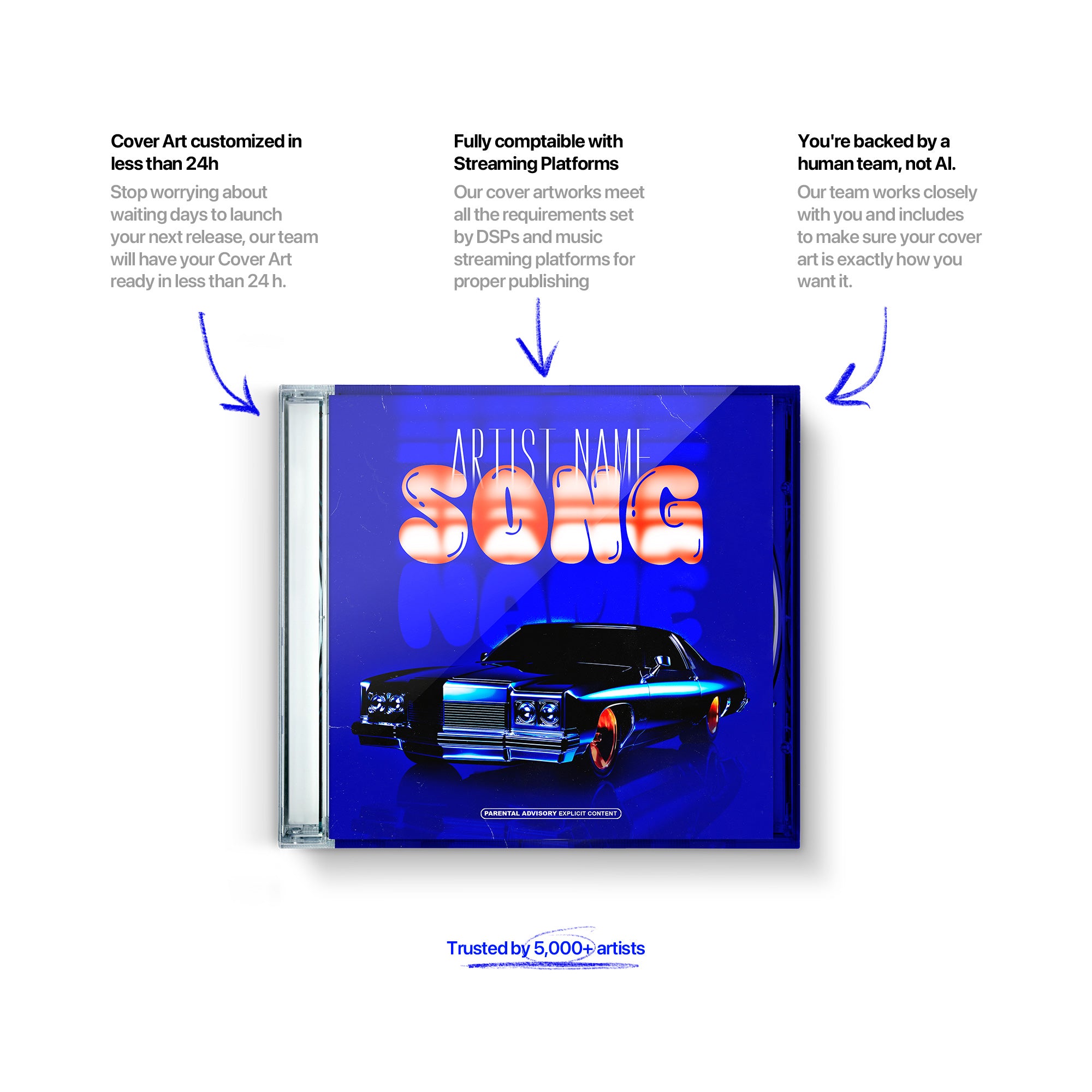 Cover Art customized in less than 24h
Stop worrying about waiting days to launch your next release, our team will have your Cover Art ready in less than 24 h.

Fully comptaible with Streaming Platforms
Our cover artworks meet all the requirements set by DSPs and music streaming platforms for proper publishing

You're backed by a human team, not AI.
Our team works closely with you and includes to make sure your cover art is exactly how you want it.

ARTIST NAME
SONG
NAME

PARENTAL ADVISORY EXPLICIT CONTENT

Trusted by 5,000+ artists